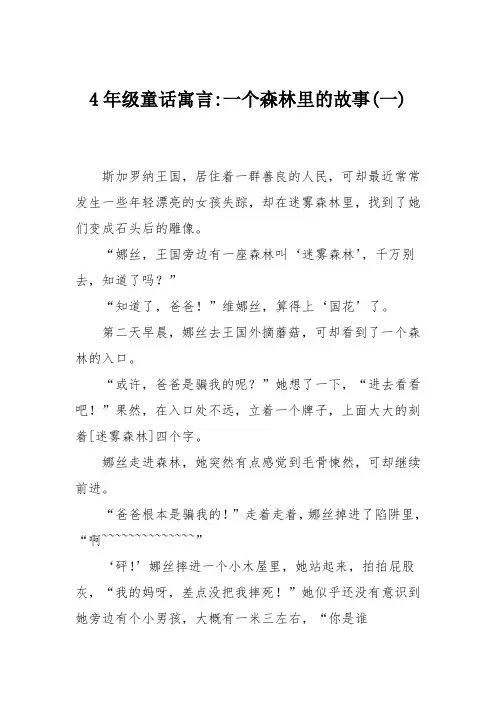 4年级童话寓言:一个森林里的故事(一)

斯加罗纳王国，居住着一群善良的人民，可却最近常常发生一些年轻漂亮的女孩失踪，却在迷雾森林里，找到了她们变成石头后的雕像。

“娜丝，王国旁边有一座森林叫‘迷雾森林’，千万别去，知道了吗？”

“知道了，爸爸！”维娜丝，算得上‘国花’了。

第二天早晨，娜丝去王国外摘蘑菇，可却看到了一个森林的入口。

“或许，爸爸是骗我的呢？”她想了一下，“进去看看吧！”果然，在入口处不远，立着一个牌子，上面大大的刻着[迷雾森林]四个字。

娜丝走进森林，她突然有点感觉到毛骨悚然，可却继续前进。

“爸爸根本是骗我的！”走着走着，娜丝掉进了陷阱里，“啊~~~~~~~~~~~~~~”

‘砰！’娜丝摔进一个小木屋里，她站起来，拍拍屁股灰，“我的妈呀，差点没把我摔死！”她似乎还没有意识到她旁边有个小男孩，大概有一米三左右，“你是谁